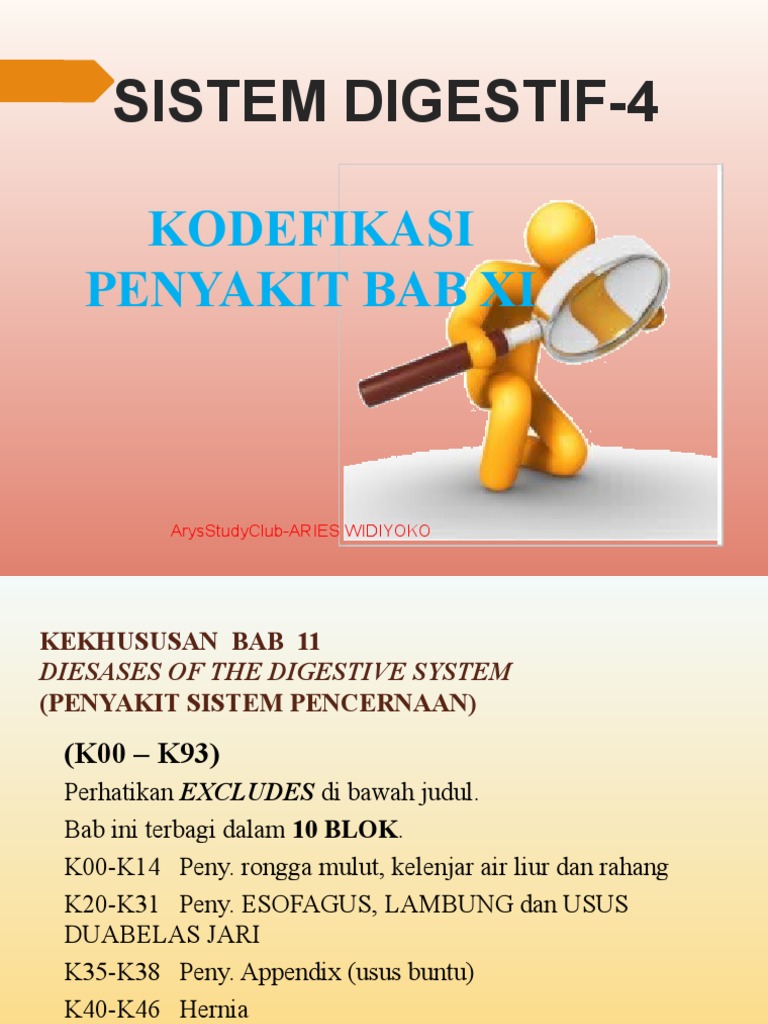 SISTEM DIGESTIF-4

KODEFIKASI PENYAKIT BAB XI

ArysStudyClub-ARIES WIDIYOKO

KEKHUSUSAN BAB 11
DIESASES OF THE DIGESTIVE SYSTEM
(PENYAKIT SISTEM PENCERNAAN)

(K00 – K93)

Perhatikan EXCLUDES di bawah judul.

Bab ini terbagi dalam 10 BLOK.

K00-K14 Peny. rongga mulut, kelenjar air liur dan rahang

K20-K31 Peny. ESOFAGUS, LAMBUNG dan USUS DUABELAS JARI

K35-K38 Peny. Appendix (usus buntu)

K40-K46 Hernia